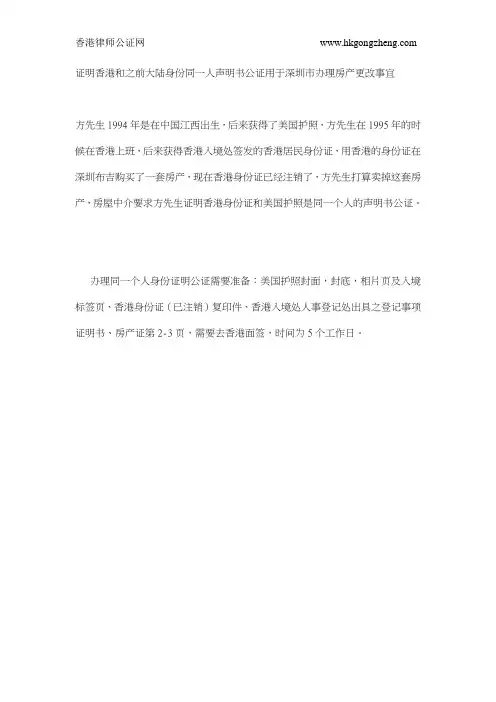 香港律师公证网 www.hkgongzheng.com

证明香港和之前大陆身份同一人声明书公证用于深圳市办理房产更改事宜

方先生 1994 年是在中国江西出生，后来获得了美国护照，方先生在 1995 年的时候在香港上班，后来获得香港入境处签发的香港居民身份证，用香港的身份证在深圳布吉购买了一套房产，现在香港身份证已经注销了，方先生打算卖掉这套房产，房屋中介要求方先生证明香港身份证和美国护照是同一个人的声明书公证。

办理同一个人身份证明公证需要准备：美国护照封面，封底，相片页及入境标签页、香港身份证（已注销）复印件、香港入境处人事登记处出具之登记事项证明书、房产证第 2-3 页，需要去香港面签，时间为 5 个工作日。